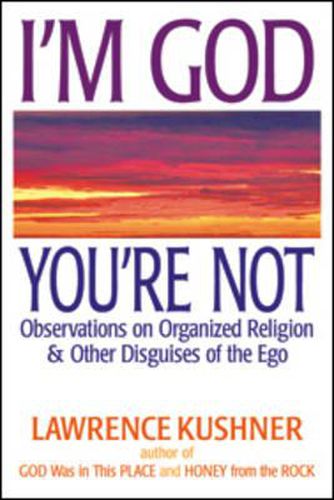 I'M GOD

YOU'RE NOT

Observations on Organized Religion & Other Disguises of the Ego

LAWRENCE KUSHNER

author of

GOD Was in This PLACE and HONEY from the ROCK